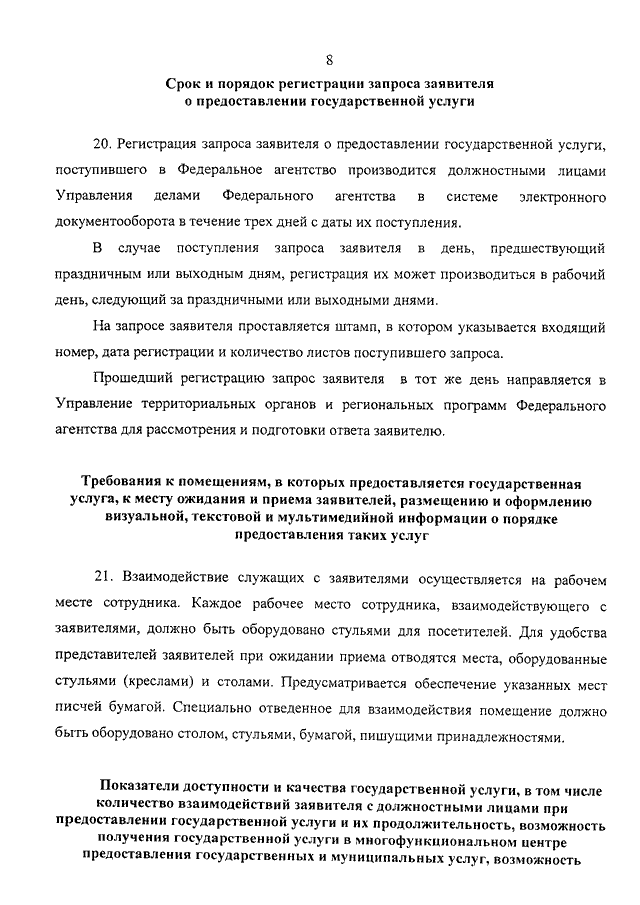 8

Срок и порядок регистрации запроса заявителя о предоставлении государственной услуги

20. Регистрация запроса заявителя о предоставлении государственной услуги, поступившего в Федеральное агентство производится должностными лицами Управления делами Федерального агентства в системе электронного документооборота в течение трех дней с даты их поступления.

В случае поступления запроса заявителя в день, предшествующий праздничным или выходным дням, регистрация их может производиться в рабочий день, следующий за праздничными или выходными днями.

На запросе заявителя проставляется штамп, в котором указывается входящий номер, дата регистрации и количество листов поступившего запроса.

Прошедший регистрацию запрос заявителя в тот же день направляется в Управление территориальных органов и региональных программ Федерального агентства для рассмотрения и подготовки ответа заявителю.

Требования к помещениям, в которых предоставляется государственная услуга, к месту ожидания и приема заявителей, размещению и оформлению визуальной, текстовой и мультимедийной информации о порядке предоставления таких услуг

21. Взаимодействие служащих с заявителями осуществляется на рабочем месте сотрудника. Каждое рабочее место сотрудника, взаимодействующего с заявителями, должно быть оборудовано стульями для посетителей. Для удобства представителей заявителей при ожидании приема отводятся места, оборудованные стульями (креслами) и столами. Предусматривается обеспечение указанных мест писчей бумагой. Специально отведенное для взаимодействия помещение должно быть оборудовано столом, стульями, бумагой, пишущими принадлежностями.

Показатели доступности и качества государственной услуги, в том числе количество взаимодействий заявителя с должностными лицами при предоставлении государственной услуги и их продолжительность, возможность получения государственной услуги в многофункциональном центре предоставления государственных и муниципальных услуг, возможность